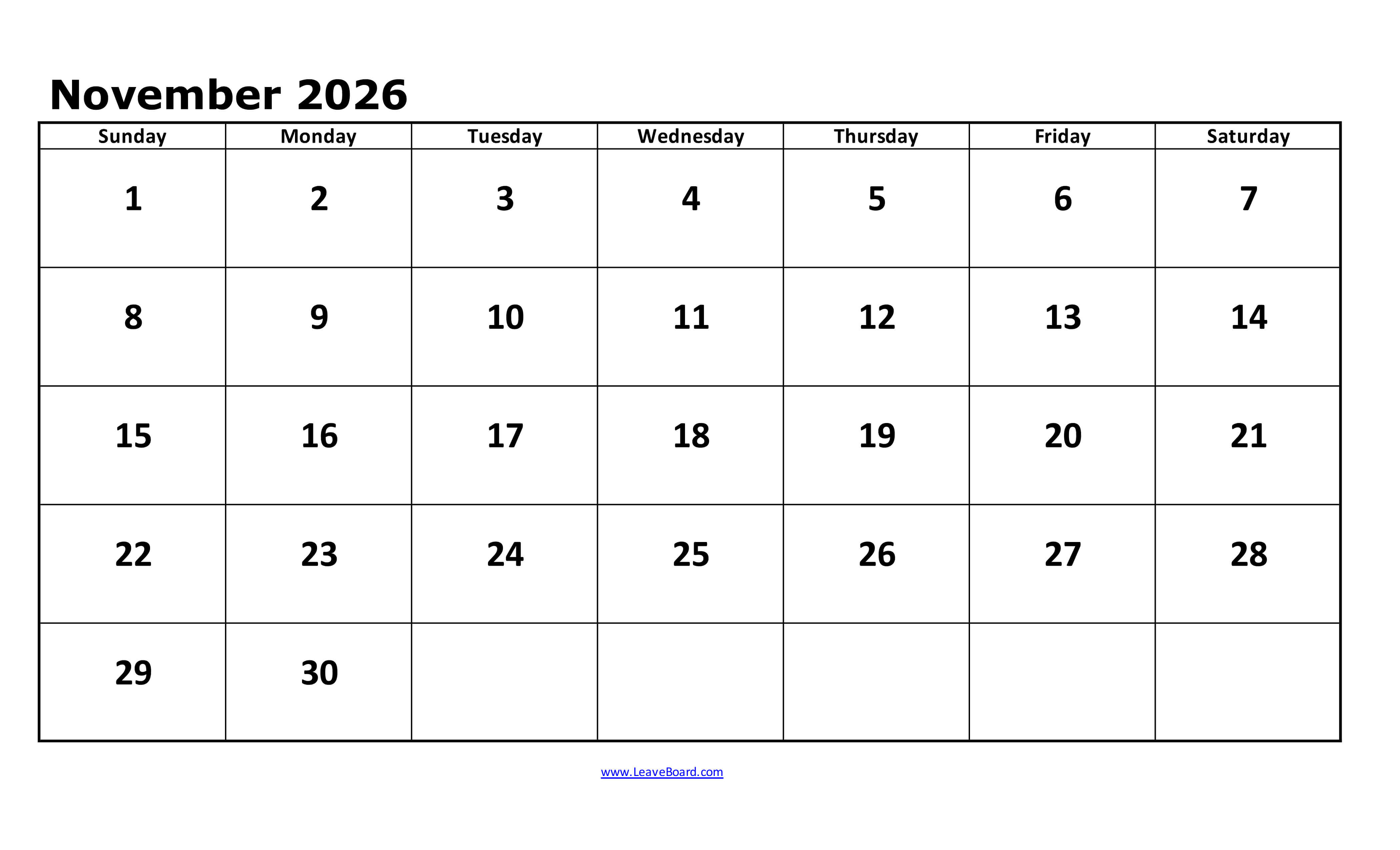 November 2026

| Sunday | Monday | Tuesday | Wednesday | Thursday | Friday | Saturday |
|---|---|---|---|---|---|---|
| 1 | 2 | 3 | 4 | 5 | 6 | 7 |
| 8 | 9 | 10 | 11 | 12 | 13 | 14 |
| 15 | 16 | 17 | 18 | 19 | 20 | 21 |
| 22 | 23 | 24 | 25 | 26 | 27 | 28 |
| 29 | 30 | | | | | |

www.LeaveBoard.com